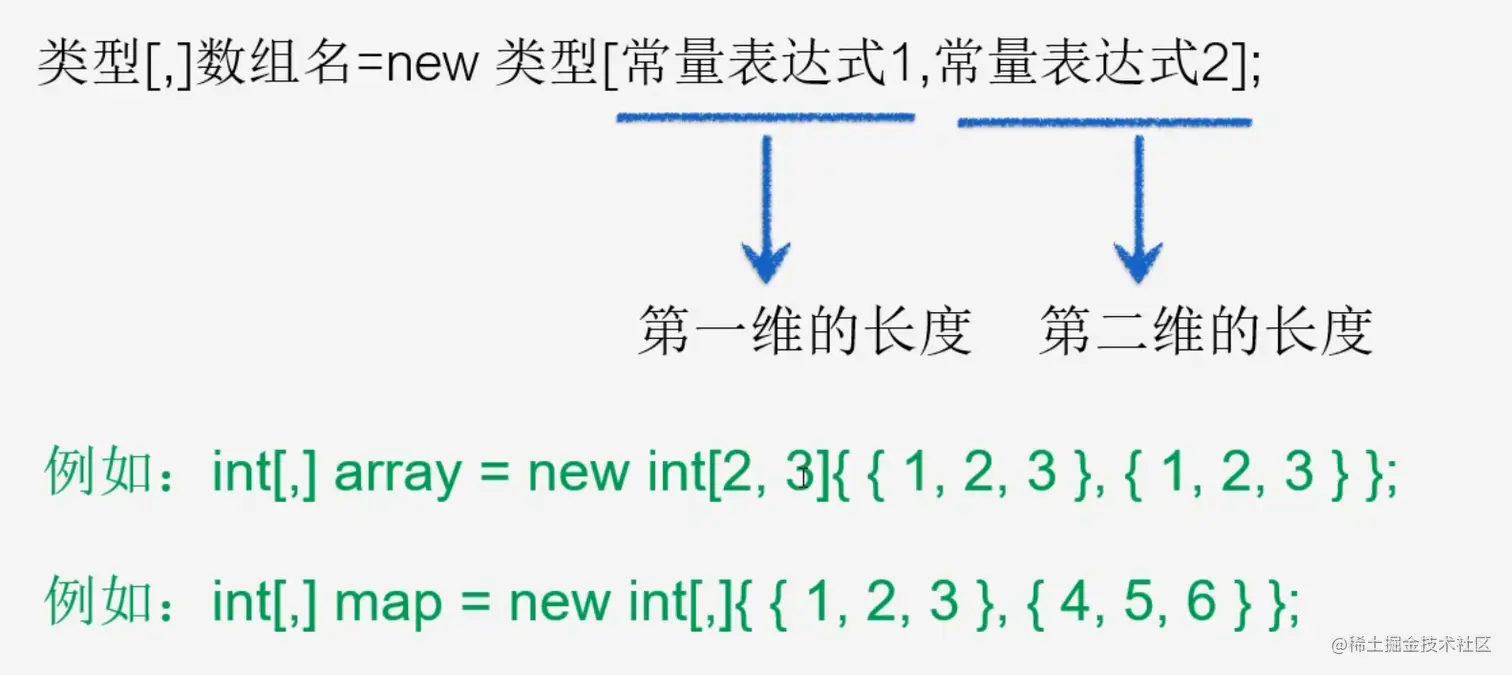 类型[,]数组名=new 类型[常量表达式1,常量表达式2];

第一维的长度 第二维的长度

例如：int[,] array = new int[2, 3]{ { 1, 2, 3 }, { 1, 2, 3 } };

例如：int[,] map = new int[,]{ { 1, 2, 3 }, { 4, 5, 6 } };

@稀土掘金技术社区